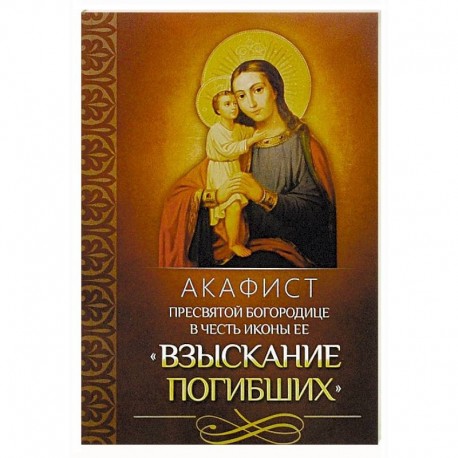 АКАФИСТ
ПРЕСВЯТОЙ БОГОРОДИЦЕ
В ЧЕСТЬ ИКОНЫ ЕЕ
«ВЗЫСКАНИЕ
ПОГИБШИХ»